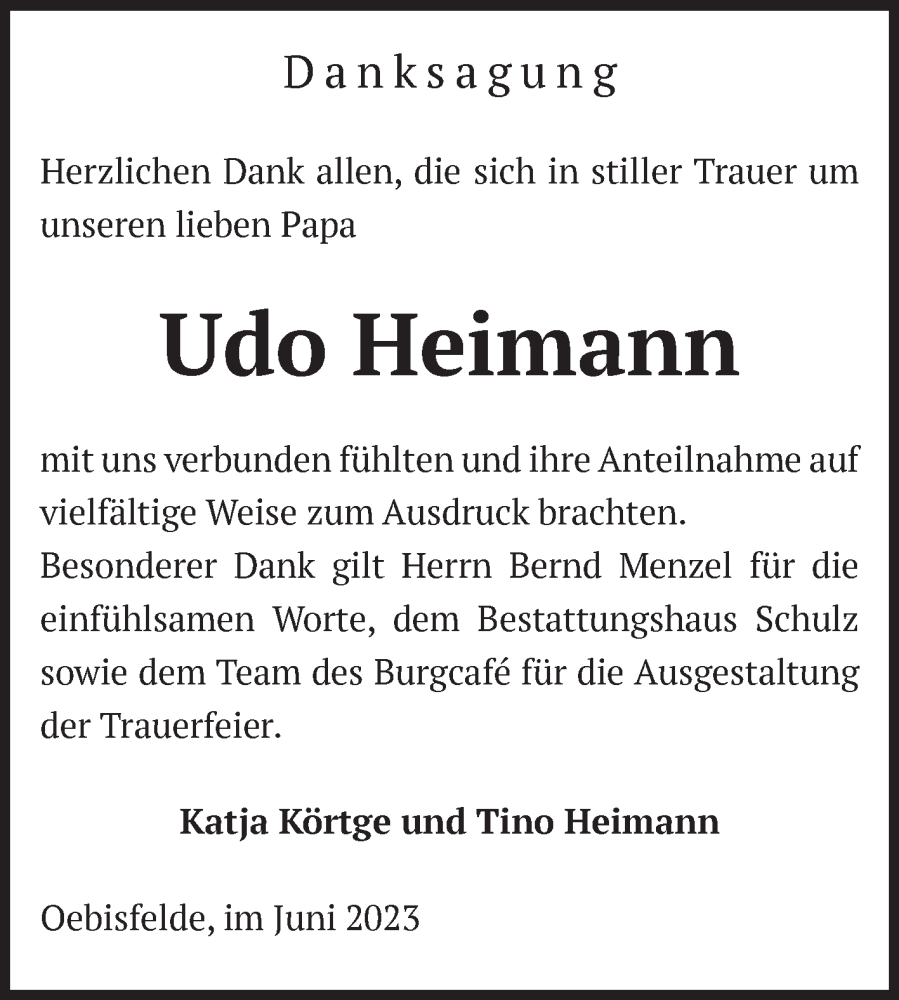 Danksagung

Herzlichen Dank allen, die sich in stiller Trauer um unseren lieben Papa

Udo Heimann

mit uns verbunden fühlten und ihre Anteilnahme auf vielfältige Weise zum Ausdruck brachten.
Besonderer Dank gilt Herrn Bernd Menzel für die einfühlsamen Worte, dem Bestattungshaus Schulz sowie dem Team des Burgcafé für die Ausgestaltung der Trauerfeier.

Katja Körtge und Tino Heimann

Oebisfelde, im Juni 2023